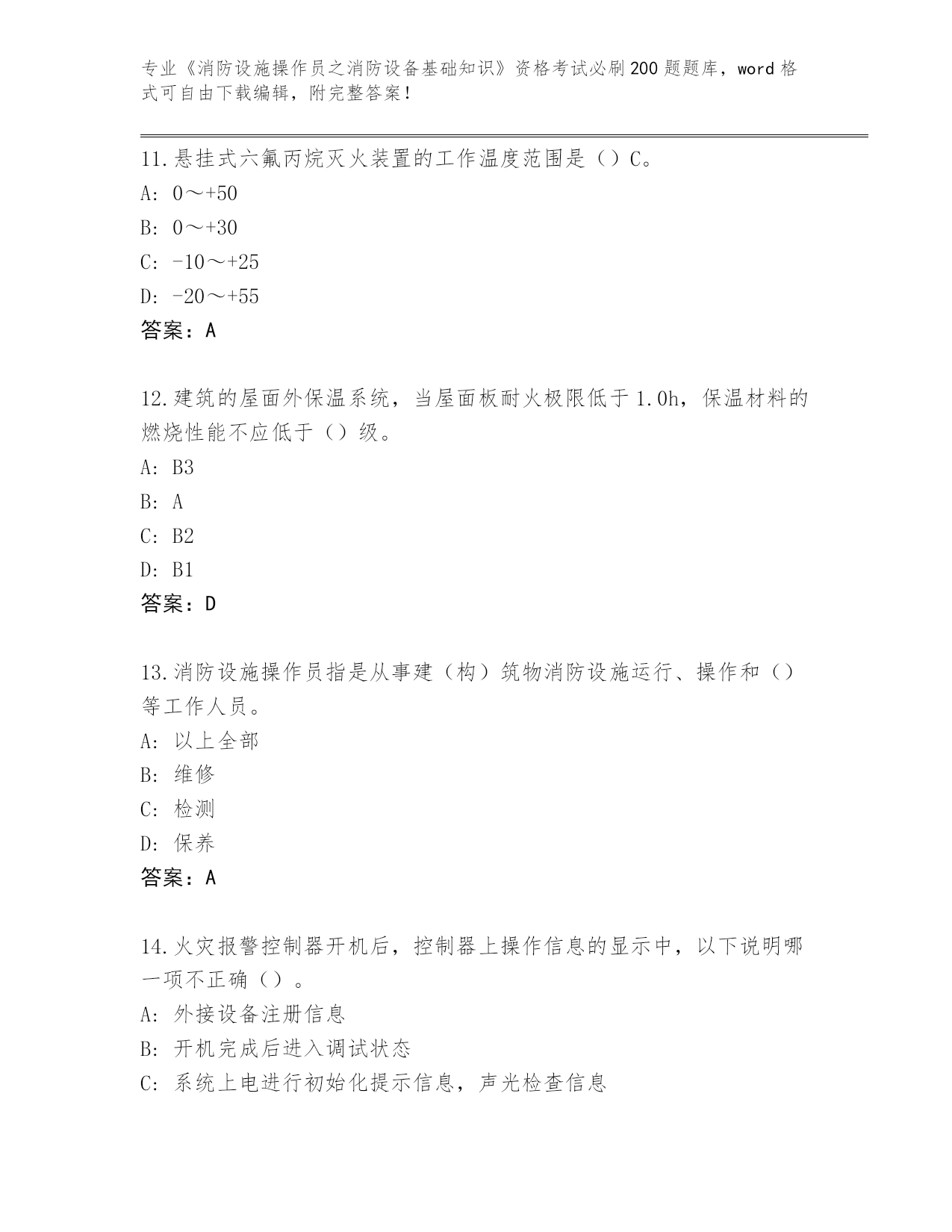 专业《消防设施操作员之消防设备基础知识》资格考试必刷200题题库，word格式可自由下载编辑，附完整答案！

11.悬挂式六氟丙烷灭火装置的工作温度范围是（）C。
A: 0～+50
B: 0～+30
C: -10～+25
D: -20～+55
答案：A

12.建筑的屋面外保温系统，当屋面板耐火极限低于1.0h，保温材料的燃烧性能不应低于（）级。
A: B3
B: A
C: B2
D: B1
答案：D

13.消防设施操作员指是从事建（构）筑物消防设施运行、操作和（）等工作人员。
A: 以上全部
B: 维修
C: 检测
D: 保养
答案：A

14.火灾报警控制器开机后，控制器上操作信息的显示中，以下说明哪一项不正确（）。
A: 外接设备注册信息
B: 开机完成后进入调试状态
C: 系统上电进行初始化提示信息，声光检查信息